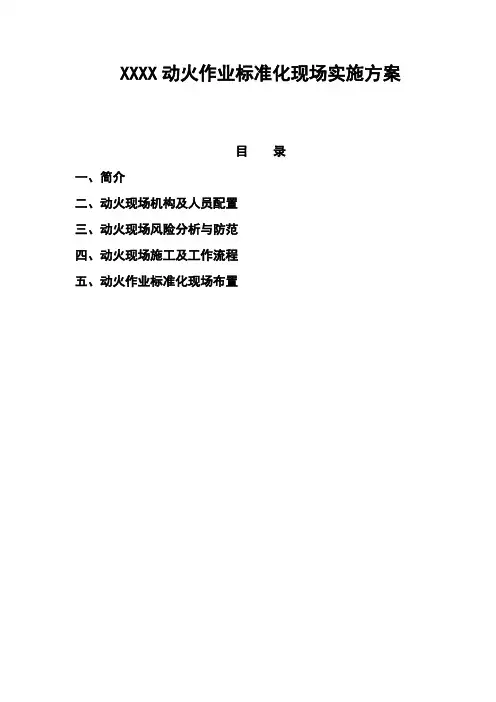 XXXX动火作业标准化现场实施方案

目 录

一、简介

二、动火现场机构及人员配置

三、动火现场风险分析与防范

四、动火现场施工及工作流程

五、动火作业标准化现场布置